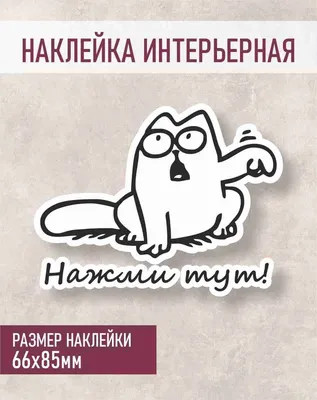 НАКЛЕЙКА ИНТЕРЬЕРНАЯ

Нажми тут!

РАЗМЕР НАКЛЕЙКИ
66х85мм